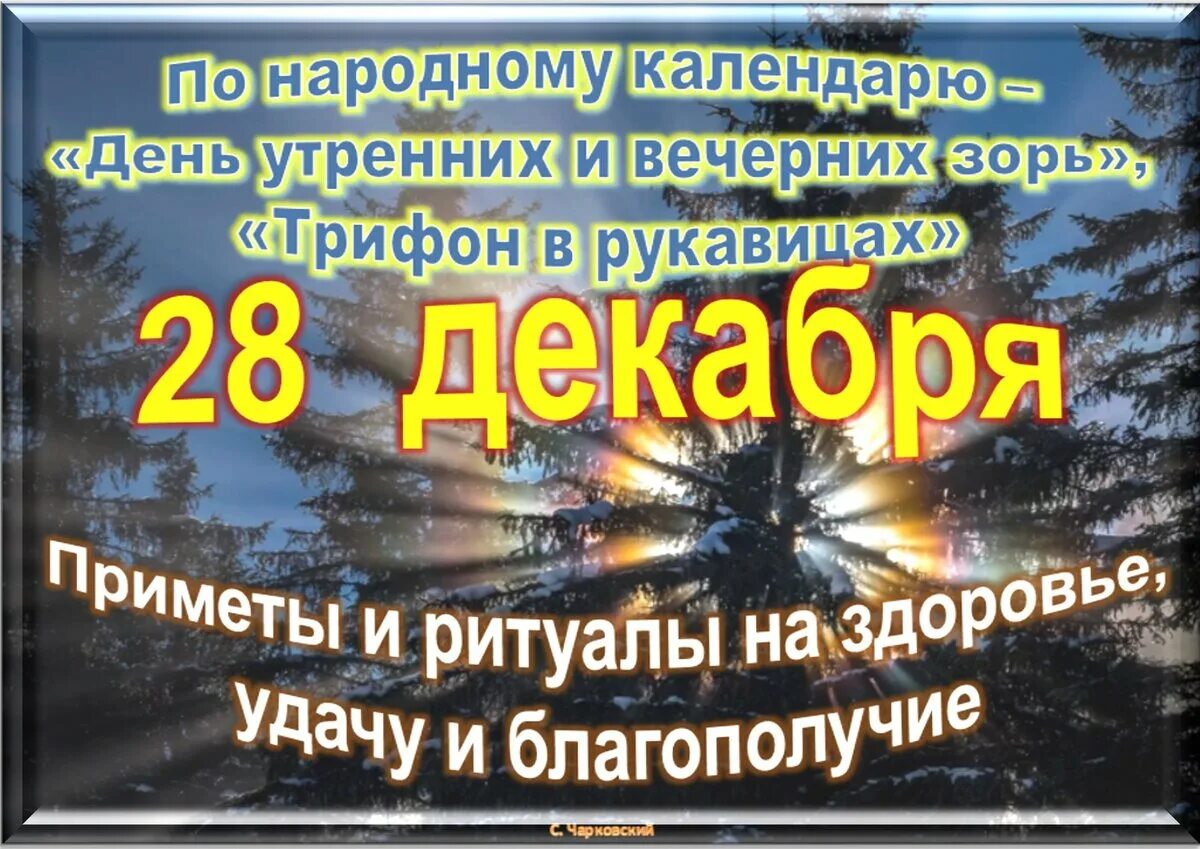 По народному календарю – «День утренних и вечерних зорь», «Трифон в рукавицах»

28 декабря

Приметы и ритуалы на здоровье, удачу и благополучие

С. Чарковский